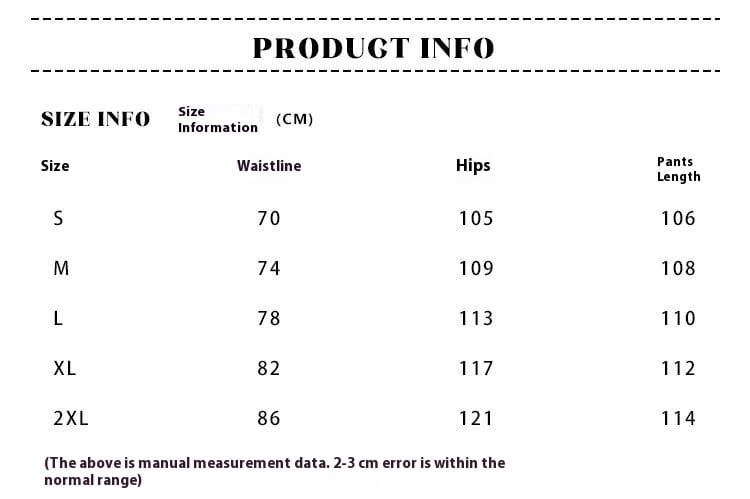 PRODUGT INFO

SIZE INFO Size Information (CM)

| Size | Waistline | Hips | Pants Length |
|---|---|---|---|
| S | 70 | 105 | 106 |
| M | 74 | 109 | 108 |
| L | 78 | 113 | 110 |
| XL | 82 | 117 | 112 |
| 2XL | 86 | 121 | 114 |

(The above is manual measurement data. 2-3 cm error is within the normal range)